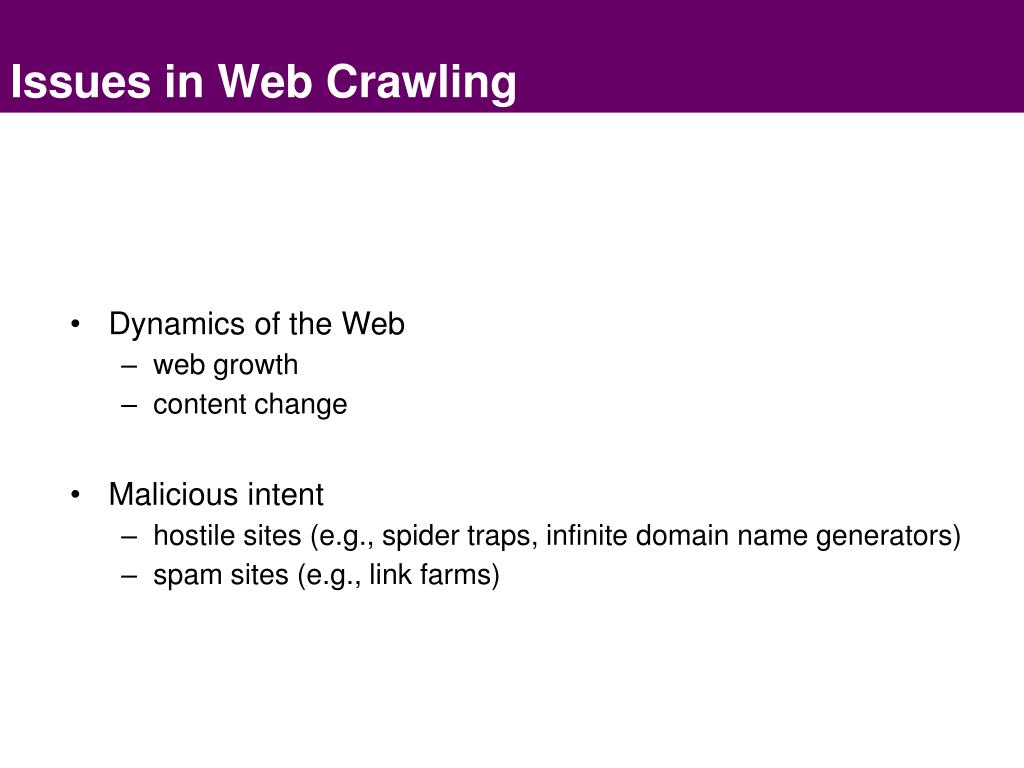 Issues in Web Crawling

• Dynamics of the Web
– web growth
– content change

• Malicious intent
– hostile sites (e.g., spider traps, infinite domain name generators)
– spam sites (e.g., link farms)